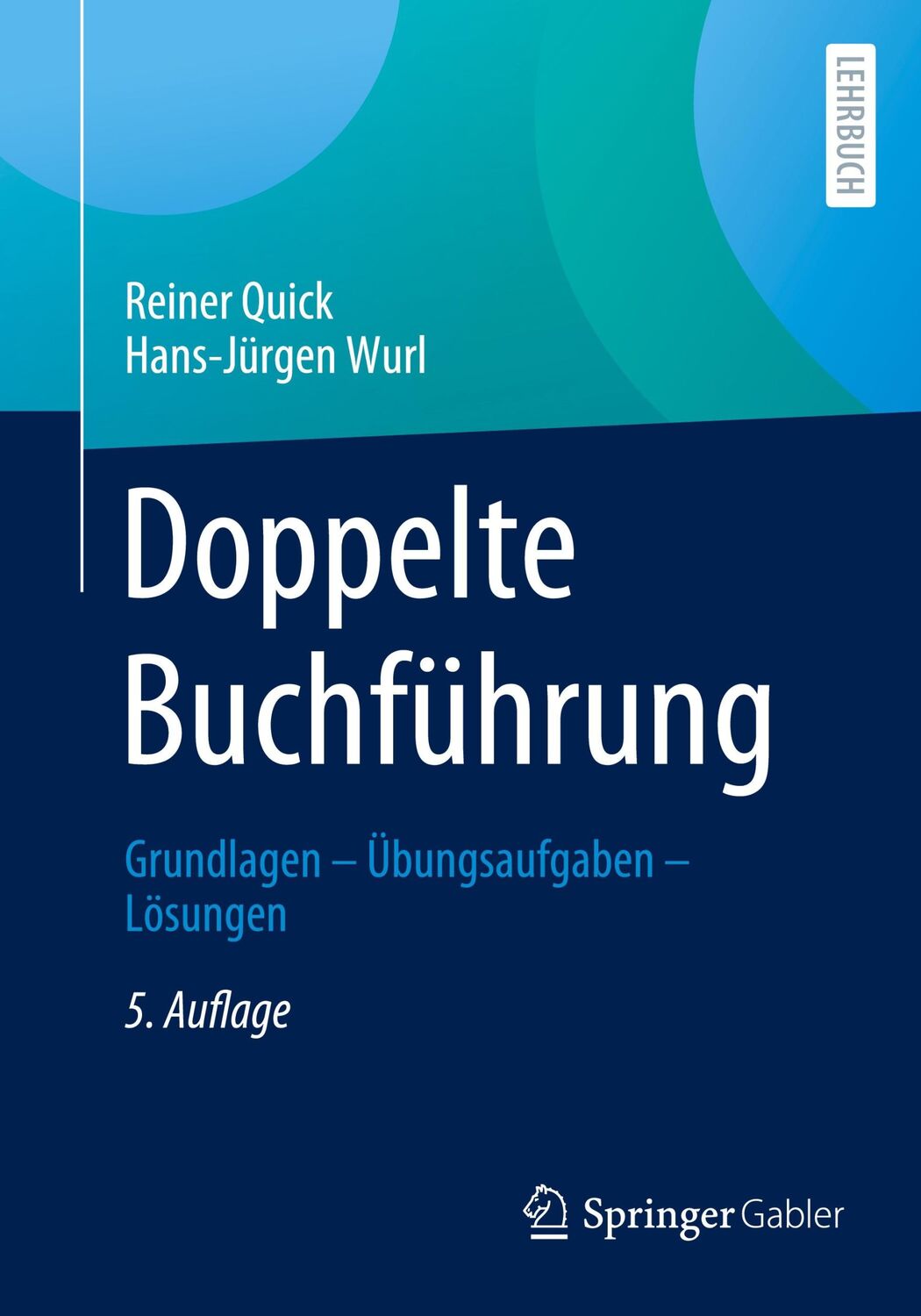 LEHRBUCH

Reiner Quick
Hans-Jürgen Wurl

Doppelte Buchführung

Grundlagen – Übungsaufgaben – Lösungen

5. Auflage

Springer Gabler